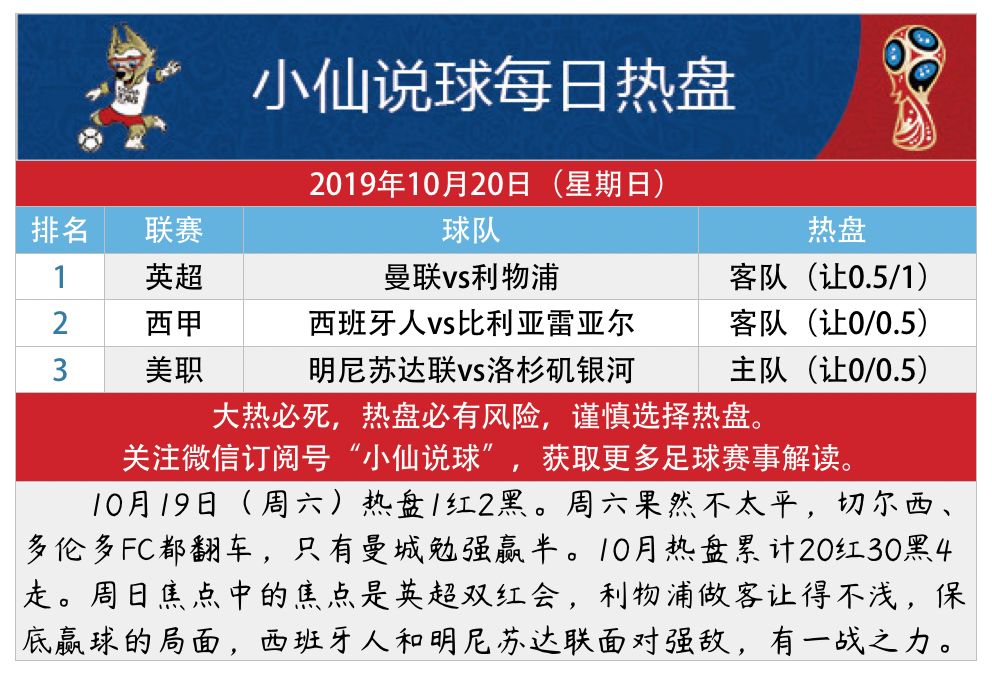 小仙说球每日热盘

2019年10月20日（星期日）

| 排名 | 联赛 | 球队 | 热盘 |
|---|---|---|---|
| 1 | 英超 | 曼联vs利物浦 | 客队（让0.5/1） |
| 2 | 西甲 | 西班牙人vs比利亚雷亚尔 | 客队（让0/0.5） |
| 3 | 美职 | 明尼苏达联vs洛杉矶银河 | 主队（让0/0.5） |

大热必死，热盘必有风险，谨慎选择热盘。
关注微信订阅号“小仙说球”，获取更多足球赛事解读。

10月19日（周六）热盘1红2黑。周六果然不太平，切尔西、多伦多FC都翻车，只有曼城勉强赢半。10月热盘累计20红30黑4走。周日焦点中的焦点是英超双红会，利物浦做客让得不浅，保底赢球的局面，西班牙人和明尼苏达联面对强敌，有一战之力。